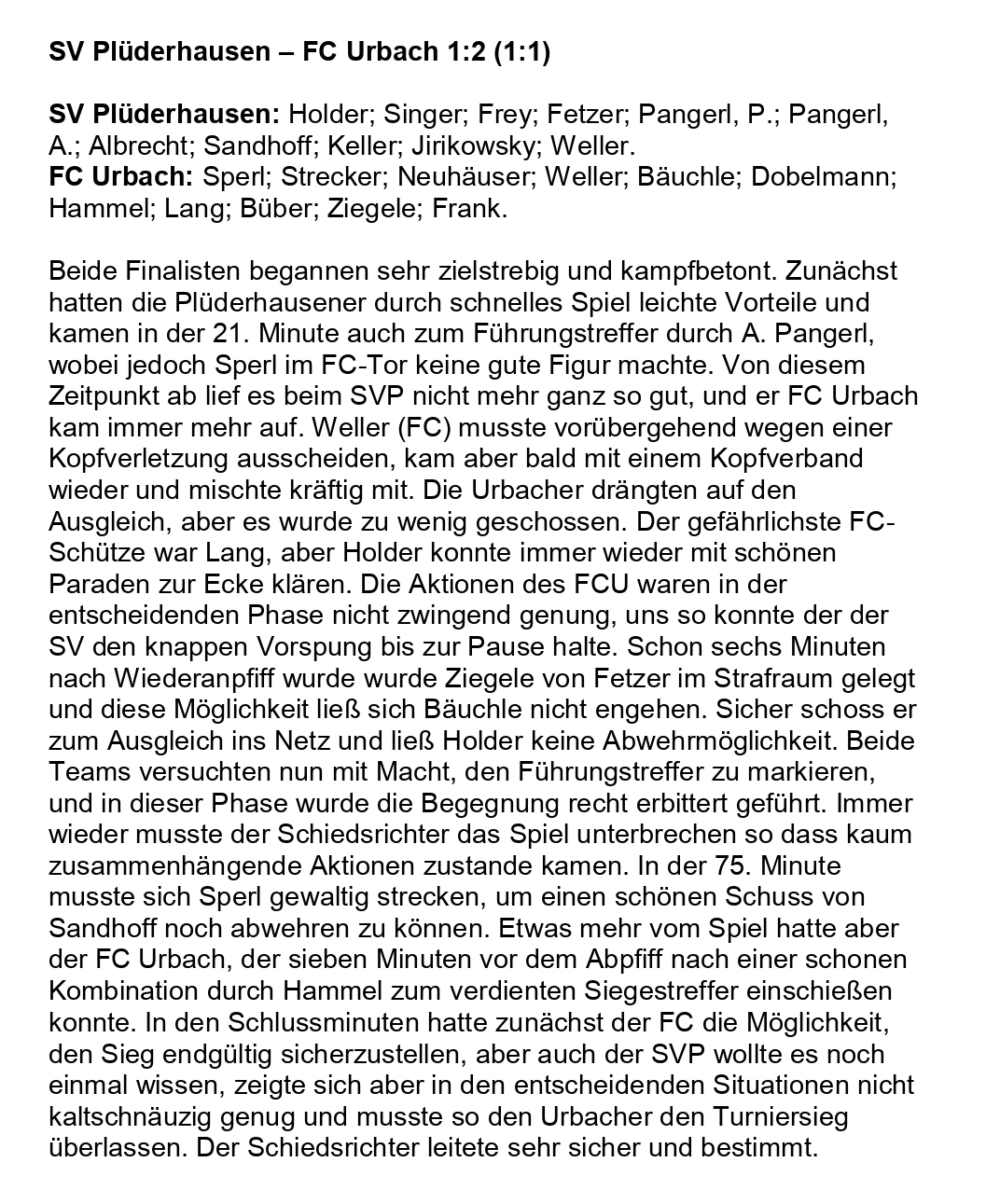 SV Plüderhausen – FC Urbach 1:2 (1:1)

SV Plüderhausen: Holder; Singer; Frey; Fetzer; Pangerl, P.; Pangerl, A.; Albrecht; Sandhoff; Keller; Jirikowsky; Weller.
FC Urbach: Sperl; Strecker; Neuhäuser; Weller; Bäuchle; Dobelmann; Hammel; Lang; Büber; Ziegele; Frank.

Beide Finalisten begannen sehr zielstrebig und kampfbetont. Zunächst hatten die Plüderhausener durch schnelles Spiel leichte Vorteile und kamen in der 21. Minute auch zum Führungstreffer durch A. Pangerl, wobei jedoch Sperl im FC-Tor keine gute Figur machte. Von diesem Zeitpunkt ab lief es beim SVP nicht mehr ganz so gut, und er FC Urbach kam immer mehr auf. Weller (FC) musste vorübergehend wegen einer Kopfverletzung ausscheiden, kam aber bald mit einem Kopfverband wieder und mischte kräftig mit. Die Urbacher drängten auf den Ausgleich, aber es wurde zu wenig geschossen. Der gefährlichste FC-Schütze war Lang, aber Holder konnte immer wieder mit schönen Paraden zur Ecke klären. Die Aktionen des FCU waren in der entscheidenden Phase nicht zwingend genung, uns so konnte der der SV den knappen Vorspung bis zur Pause halte. Schon sechs Minuten nach Wiederanpfiff wurde wurde Ziegele von Fetzer im Strafraum gelegt und diese Möglichkeit ließ sich Bäuchle nicht engehen. Sicher schoss er zum Ausgleich ins Netz und ließ Holder keine Abwehrmöglichkeit. Beide Teams versuchten nun mit Macht, den Führungstreffer zu markieren, und in dieser Phase wurde die Begegnung recht erbittert geführt. Immer wieder musste der Schiedsrichter das Spiel unterbrechen so dass kaum zusammenhängende Aktionen zustande kamen. In der 75. Minute musste sich Sperl gewaltig strecken, um einen schönen Schuss von Sandhoff noch abwehren zu können. Etwas mehr vom Spiel hatte aber der FC Urbach, der sieben Minuten vor dem Abpfiff nach einer schonen Kombination durch Hammel zum verdienten Siegestreffer einschießen konnte. In den Schlussminuten hatte zunächst der FC die Möglichkeit, den Sieg endgültig sicherzustellen, aber auch der SVP wollte es noch einmal wissen, zeigte sich aber in den entscheidenden Situationen nicht kaltschnäuzig genug und musste so den Urbacher den Turniersieg überlassen. Der Schiedsrichter leitete sehr sicher und bestimmt.